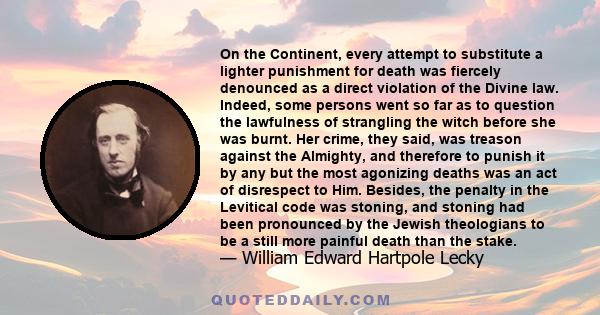 On the Continent, every attempt to substitute a lighter punishment for death was fiercely denounced as a direct violation of the Divine law. Indeed, some persons went so far as to question the lawfulness of strangling the witch before she was burnt. Her crime, they said, was treason against the Almighty, and therefore to punish it by any but the most agonizing deaths was an act of disrespect to Him. Besides, the penalty in the Levitical code was stoning, and stoning had been pronounced by the Jewish theologians to be a still more painful death than the stake.

— William Edward Hartpole Lecky

QUOTEDDAILY.COM